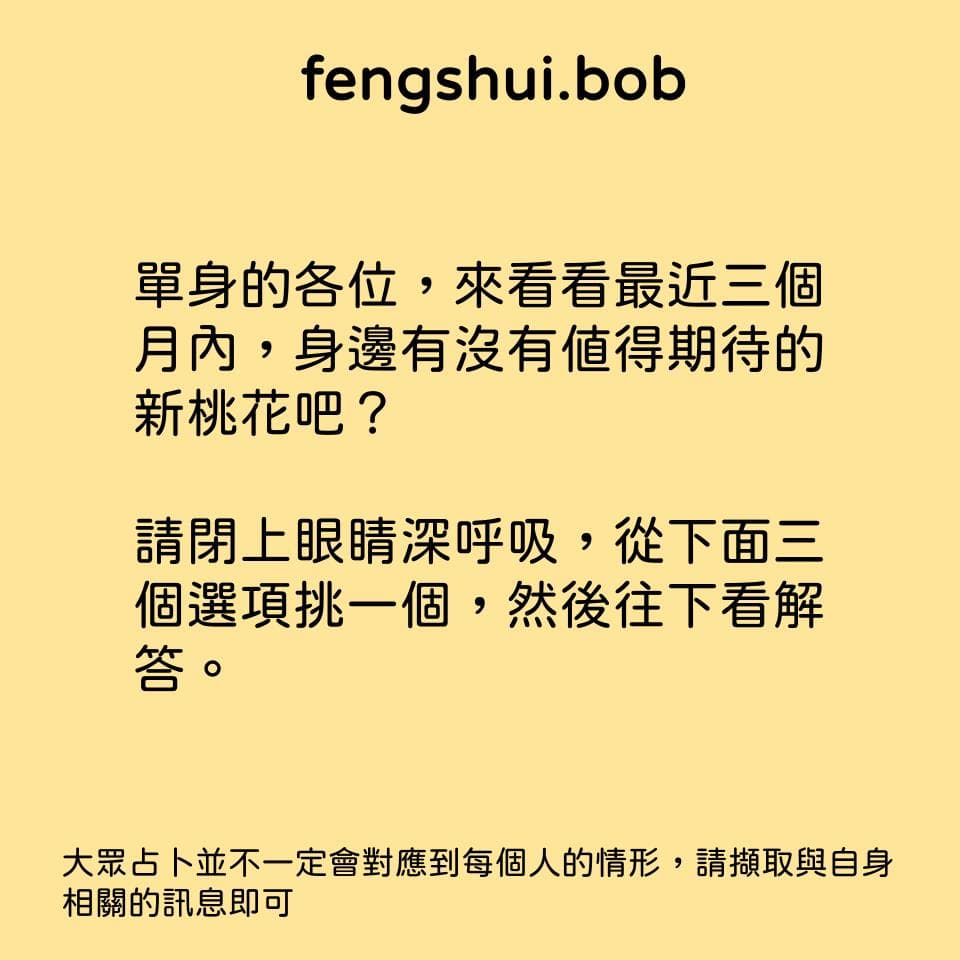 fengshui.bob

單身的各位，來看看最近三個月內，身邊有沒有值得期待的新桃花吧？

請閉上眼睛深呼吸，從下面三個選項挑一個，然後往下看解答。

大眾占卜並不一定會對應到每個人的情形，請擷取與自身相關的訊息即可